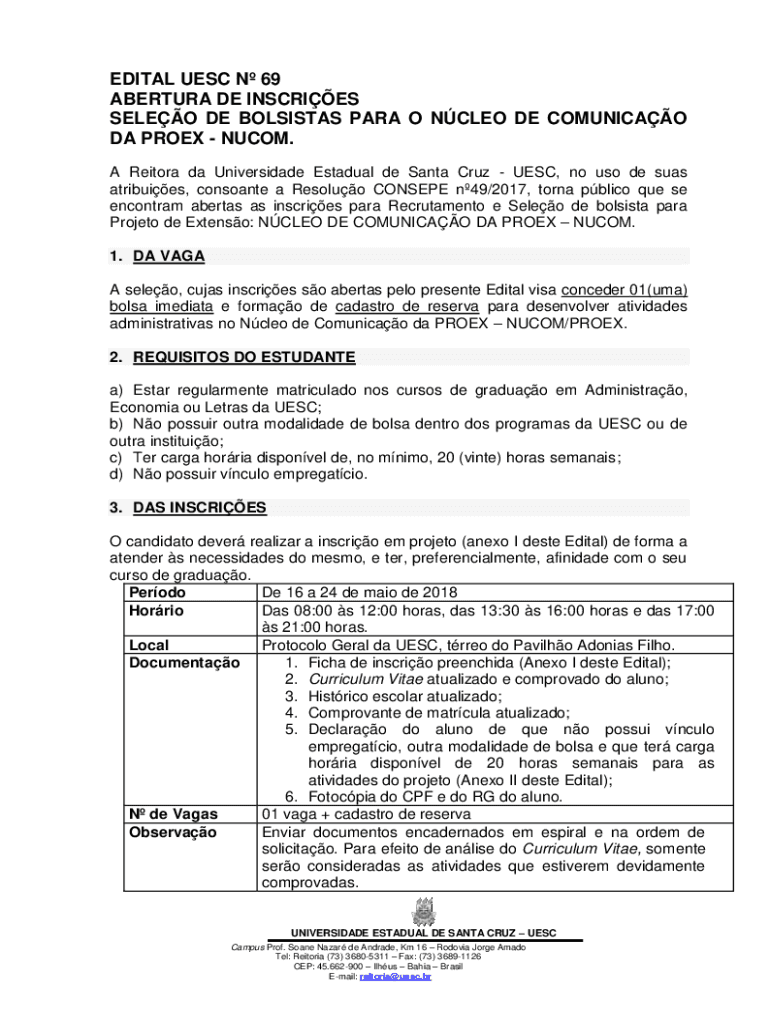 EDITAL UESC Nº 69
ABERTURA DE INSCRIÇÕES
SELEÇÃO DE BOLSISTAS PARA O NÚCLEO DE COMUNICAÇÃO DA PROEX - NUCOM.

A Reitora da Universidade Estadual de Santa Cruz - UESC, no uso de suas atribuições, consoante a Resolução CONSEPE nº49/2017, torna público que se encontram abertas as inscrições para Recrutamento e Seleção de bolsista para Projeto de Extensão: NÚCLEO DE COMUNICAÇÃO DA PROEX – NUCOM.

1. DA VAGA

A seleção, cujas inscrições são abertas pelo presente Edital visa conceder 01(uma) bolsa imediata e formação de cadastro de reserva para desenvolver atividades administrativas no Núcleo de Comunicação da PROEX – NUCOM/PROEX.

2. REQUISITOS DO ESTUDANTE

a) Estar regularmente matriculado nos cursos de graduação em Administração, Economia ou Letras da UESC;
b) Não possuir outra modalidade de bolsa dentro dos programas da UESC ou de outra instituição;
c) Ter carga horária disponível de, no mínimo, 20 (vinte) horas semanais;
d) Não possuir vínculo empregatício.

3. DAS INSCRIÇÕES

O candidato deverá realizar a inscrição em projeto (anexo I deste Edital) de forma a atender às necessidades do mesmo, e ter, preferencialmente, afinidade com o seu curso de graduação.

| Período | De 16 a 24 de maio de 2018 |
|---|---|
| Horário | Das 08:00 às 12:00 horas, das 13:30 às 16:00 horas e das 17:00 às 21:00 horas. |
| Local | Protocolo Geral da UESC, térreo do Pavilhão Adonias Filho. |
| Documentação | 1. Ficha de inscrição preenchida (Anexo I deste Edital); 2. Curriculum Vitae atualizado e comprovado do aluno; 3. Histórico escolar atualizado; 4. Comprovante de matrícula atualizado; 5. Declaração do aluno de que não possui vínculo empregatício, outra modalidade de bolsa e que terá carga horária disponível de 20 horas semanais para as atividades do projeto (Anexo II deste Edital); 6. Fotocópia do CPF e do RG do aluno. |
| Nº de Vagas | 01 vaga + cadastro de reserva |
| Observação | Enviar documentos encadernados em espiral e na ordem de solicitação. Para efeito de análise do Curriculum Vitae, somente serão consideradas as atividades que estiverem devidamente comprovadas. |

UNIVERSIDADE ESTADUAL DE SANTA CRUZ – UESC
Campus Prof. Soane Nazaré de Andrade, Km 16 – Rodovia Jorge Amado
Tel: Reitoria (73) 3680-5311 – Fax: (73) 3689-1126
CEP: 45.662-900 – Ilhéus – Bahia – Brasil
E-mail: reitoria@uesc.br